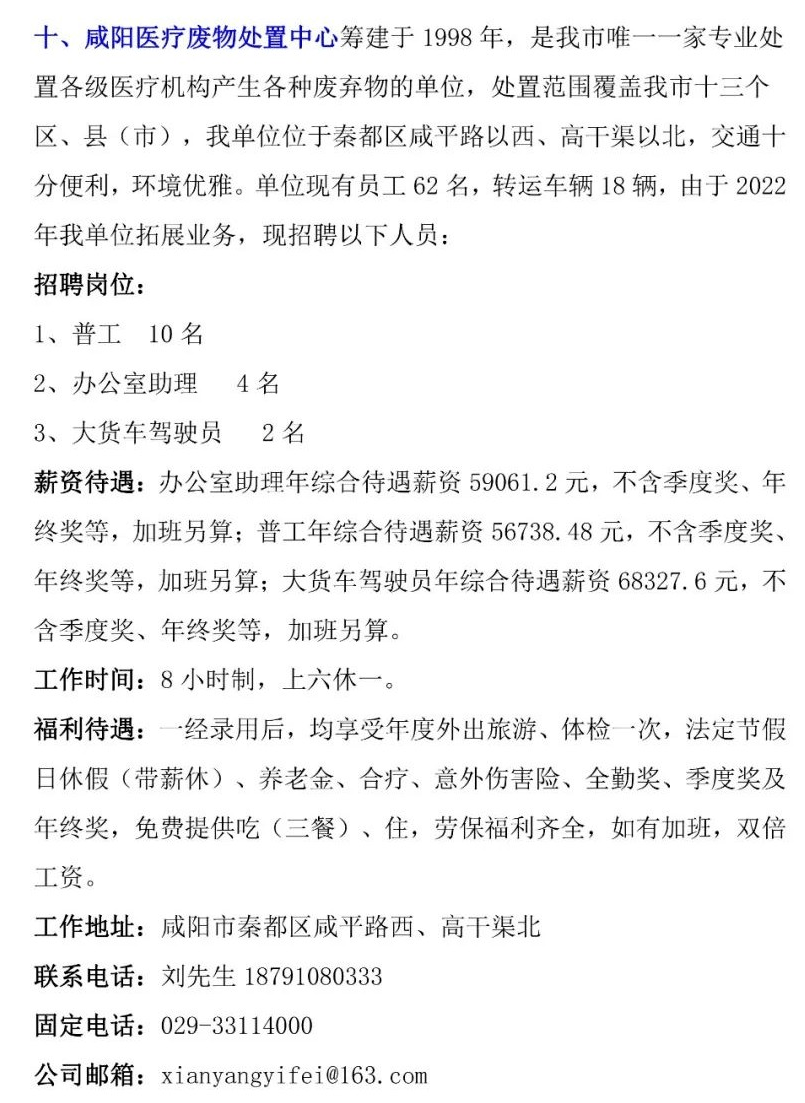 十、咸阳医疗废物处置中心筹建于 1998 年，是我市唯一一家专业处置各级医疗机构产生各种废弃物的单位，处置范围覆盖我市十三个区、县（市），我单位位于秦都区咸平路以西、高干渠以北，交通十分便利，环境优雅。单位现有员工 62 名，转运车辆 18 辆，由于 2022 年我单位拓展业务，现招聘以下人员：

招聘岗位：

1、普工　10 名

2、办公室助理　4 名

3、大货车驾驶员　2 名

薪资待遇：办公室助理年综合待遇薪资 59061.2 元，不含季度奖、年终奖等，加班另算；普工年综合待遇薪资 56738.48 元，不含季度奖、年终奖等，加班另算；大货车驾驶员年综合待遇薪资 68327.6 元，不含季度奖、年终奖等，加班另算。

工作时间：8 小时制，上六休一。

福利待遇：一经录用后，均享受年度外出旅游、体检一次，法定节假日休假（带薪休）、养老金、合疗、意外伤害险、全勤奖、季度奖及年终奖，免费提供吃（三餐）、住，劳保福利齐全，如有加班，双倍工资。

工作地址：咸阳市秦都区咸平路西、高干渠北

联系电话：刘先生 18791080333

固定电话：029-33114000

公司邮箱：xianyangyifei@163.com